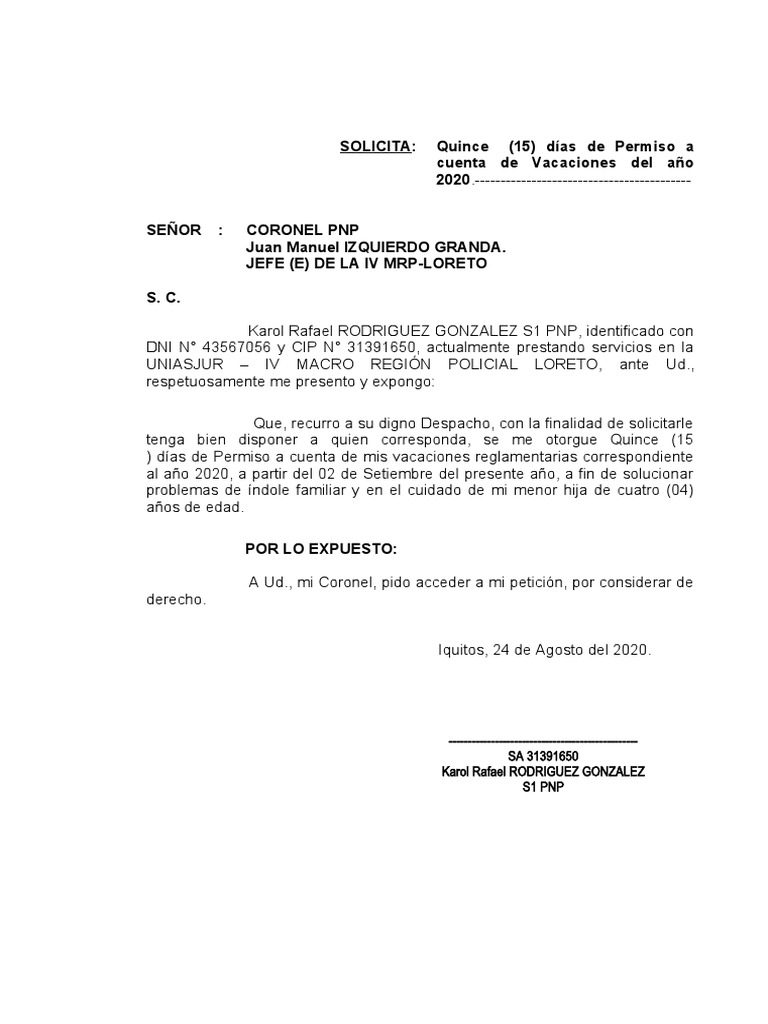 SOLICITA: Quince (15) días de Permiso a cuenta de Vacaciones del año 2020.------------------------------------------

SEÑOR : CORONEL PNP
Juan Manuel IZQUIERDO GRANDA.
JEFE (E) DE LA IV MRP-LORETO

S. C.

Karol Rafael RODRIGUEZ GONZALEZ S1 PNP, identificado con DNI N° 43567056 y CIP N° 31391650, actualmente prestando servicios en la UNIASJUR – IV MACRO REGIÓN POLICIAL LORETO, ante Ud., respetuosamente me presento y expongo:

Que, recurro a su digno Despacho, con la finalidad de solicitarle tenga bien disponer a quien corresponda, se me otorgue Quince (15 ) días de Permiso a cuenta de mis vacaciones reglamentarias correspondiente al año 2020, a partir del 02 de Setiembre del presente año, a fin de solucionar problemas de índole familiar y en el cuidado de mi menor hija de cuatro (04) años de edad.

POR LO EXPUESTO:

A Ud., mi Coronel, pido acceder a mi petición, por considerar de derecho.

Iquitos, 24 de Agosto del 2020.

------------------------------------------
SA 31391650
Karol Rafael RODRIGUEZ GONZALEZ
S1 PNP